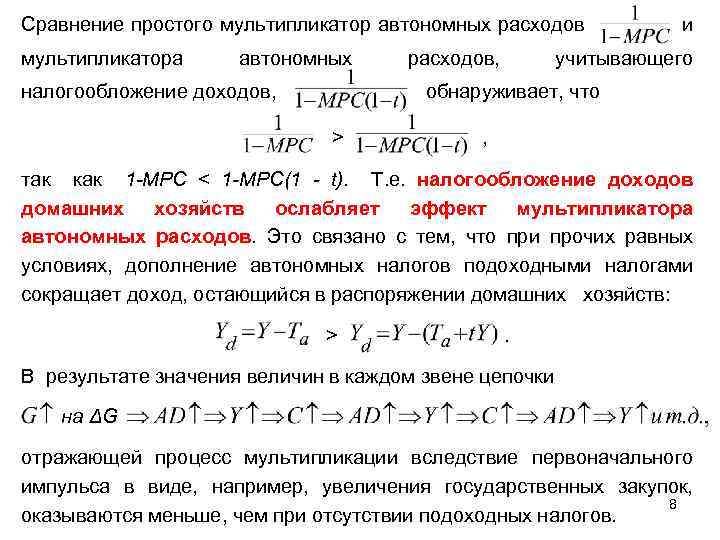 Сравнение простого мультипликатор автономных расходов $\frac{1}{1-MPC}$ и мультипликатора автономных расходов, учитывающего налогообложение доходов, $\frac{1}{1-MPC(1-t)}$ обнаруживает, что

$\frac{1}{1-MPC} > \frac{1}{1-MPC(1-t)}$ ,

так как 1-MPC < 1-MPC(1 - t). Т.е. налогообложение доходов домашних хозяйств ослабляет эффект мультипликатора автономных расходов. Это связано с тем, что при прочих равных условиях, дополнение автономных налогов подоходными налогами сокращает доход, остающийся в распоряжении домашних хозяйств:

$Y_d = Y - T_a > Y_d = Y - (T_a + tY)$ .

В результате значения величин в каждом звене цепочки

$G\uparrow$ на ΔG $\Rightarrow AD\uparrow \Rightarrow Y\uparrow \Rightarrow C\uparrow \Rightarrow AD\uparrow \Rightarrow Y\uparrow \Rightarrow C\uparrow \Rightarrow AD\uparrow \Rightarrow Y\uparrow$ и т.д.,

отражающей процесс мультипликации вследствие первоначального импульса в виде, например, увеличения государственных закупок, оказываются меньше, чем при отсутствии подоходных налогов.

8